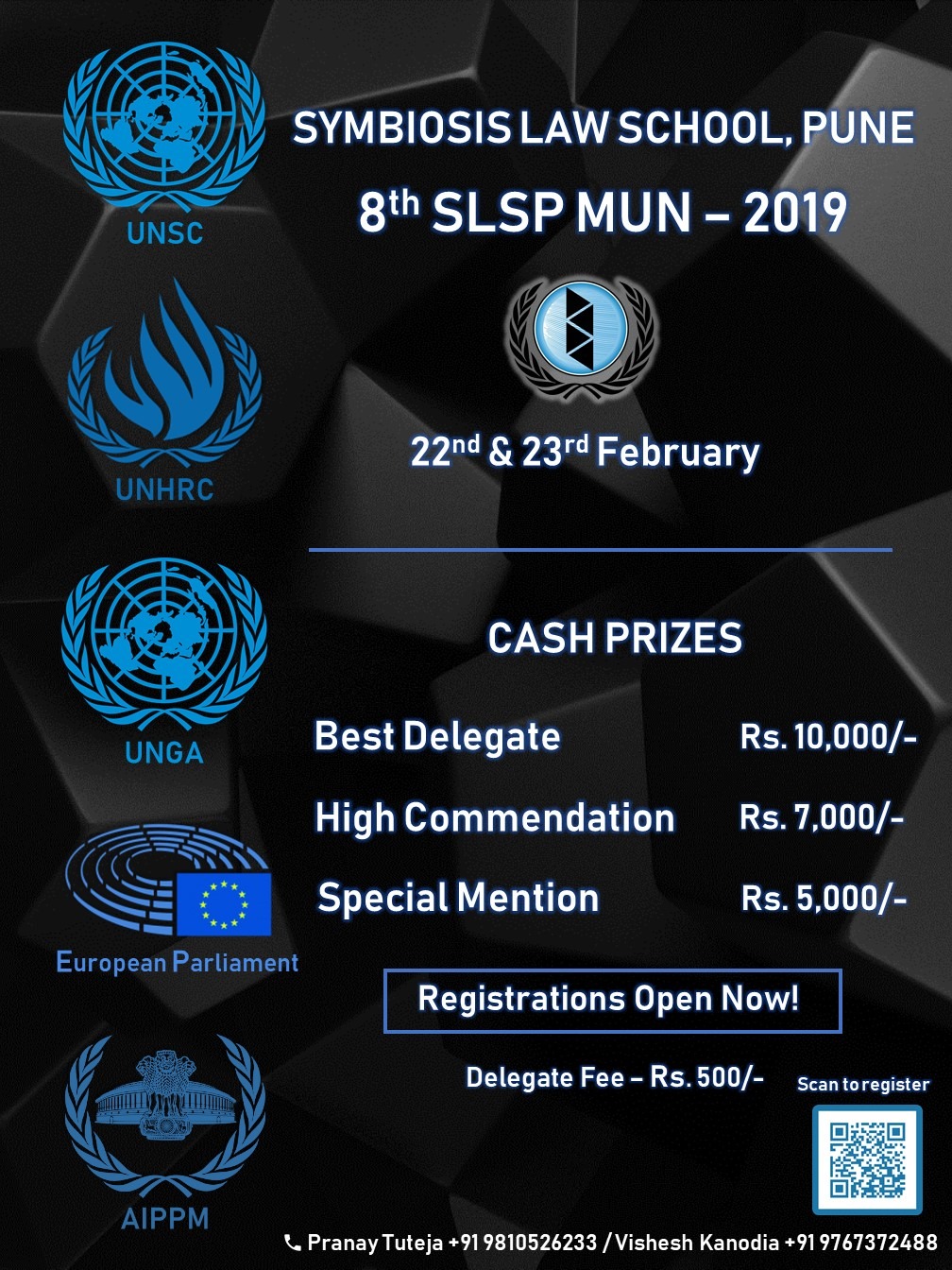 UNSC

UNHRC

UNGA

European Parliament

AIPPM

SYMBIOSIS LAW SCHOOL, PUNE

8th SLSP MUN – 2019

22nd & 23rd February

CASH PRIZES

Best Delegate Rs. 10,000/-

High Commendation Rs. 7,000/-

Special Mention Rs. 5,000/-

Registrations Open Now!

Delegate Fee – Rs. 500/-

Scan to register

Pranay Tuteja +91 9810526233 / Vishesh Kanodia +91 9767372488